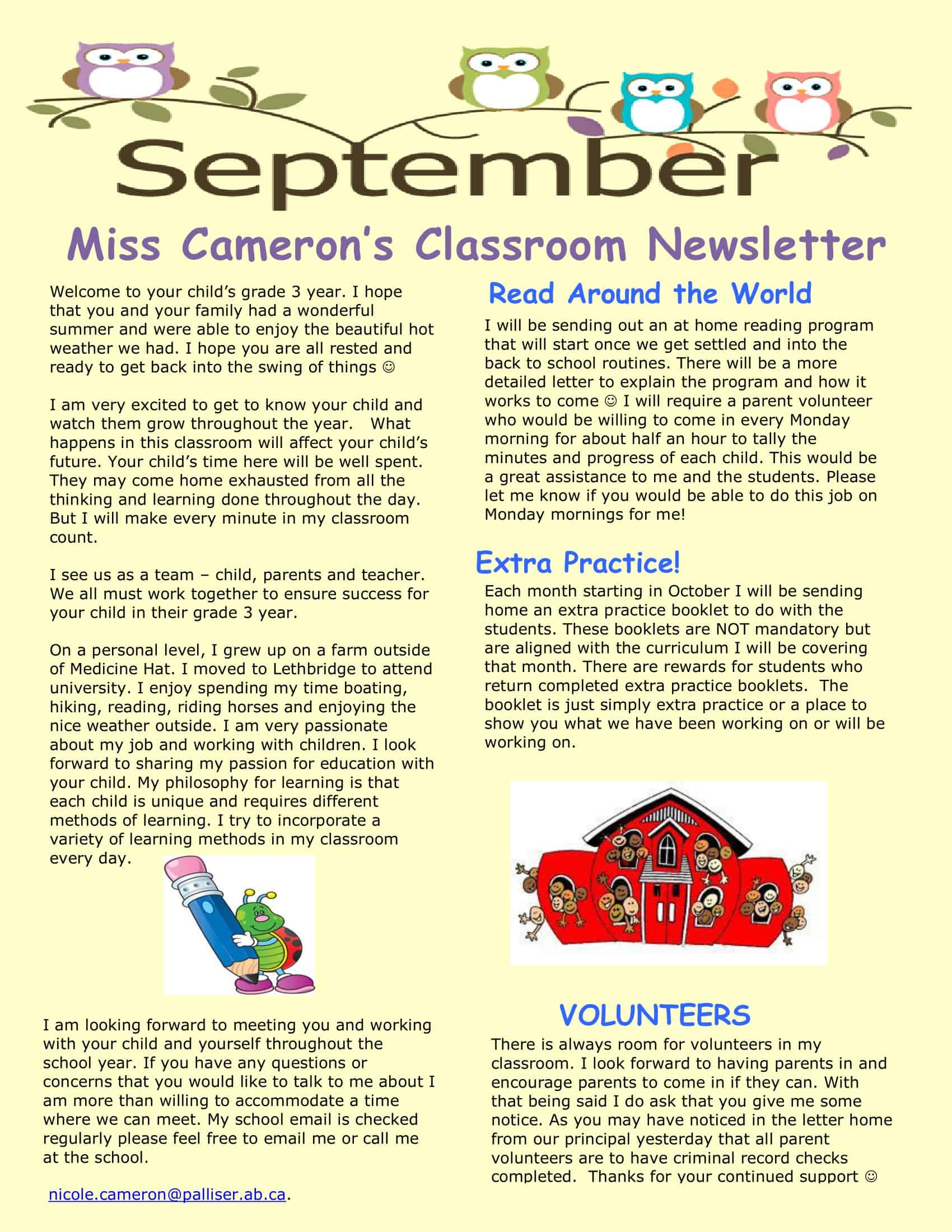 September

Miss Cameron's Classroom Newsletter

Welcome to your child's grade 3 year. I hope that you and your family had a wonderful summer and were able to enjoy the beautiful hot weather we had. I hope you are all rested and ready to get back into the swing of things ☺

I am very excited to get to know your child and watch them grow throughout the year. What happens in this classroom will affect your child's future. Your child's time here will be well spent. They may come home exhausted from all the thinking and learning done throughout the day. But I will make every minute in my classroom count.

I see us as a team – child, parents and teacher. We all must work together to ensure success for your child in their grade 3 year.

On a personal level, I grew up on a farm outside of Medicine Hat. I moved to Lethbridge to attend university. I enjoy spending my time boating, hiking, reading, riding horses and enjoying the nice weather outside. I am very passionate about my job and working with children. I look forward to sharing my passion for education with your child. My philosophy for learning is that each child is unique and requires different methods of learning. I try to incorporate a variety of learning methods in my classroom every day.

I am looking forward to meeting you and working with your child and yourself throughout the school year. If you have any questions or concerns that you would like to talk to me about I am more than willing to accommodate a time where we can meet. My school email is checked regularly please feel free to email me or call me at the school.

nicole.cameron@palliser.ab.ca.

Read Around the World

I will be sending out an at home reading program that will start once we get settled and into the back to school routines. There will be a more detailed letter to explain the program and how it works to come ☺ I will require a parent volunteer who would be willing to come in every Monday morning for about half an hour to tally the minutes and progress of each child. This would be a great assistance to me and the students. Please let me know if you would be able to do this job on Monday mornings for me!

Extra Practice!

Each month starting in October I will be sending home an extra practice booklet to do with the students. These booklets are NOT mandatory but are aligned with the curriculum I will be covering that month. There are rewards for students who return completed extra practice booklets. The booklet is just simply extra practice or a place to show you what we have been working on or will be working on.

VOLUNTEERS

There is always room for volunteers in my classroom. I look forward to having parents in and encourage parents to come in if they can. With that being said I do ask that you give me some notice. As you may have noticed in the letter home from our principal yesterday that all parent volunteers are to have criminal record checks completed. Thanks for your continued support ☺